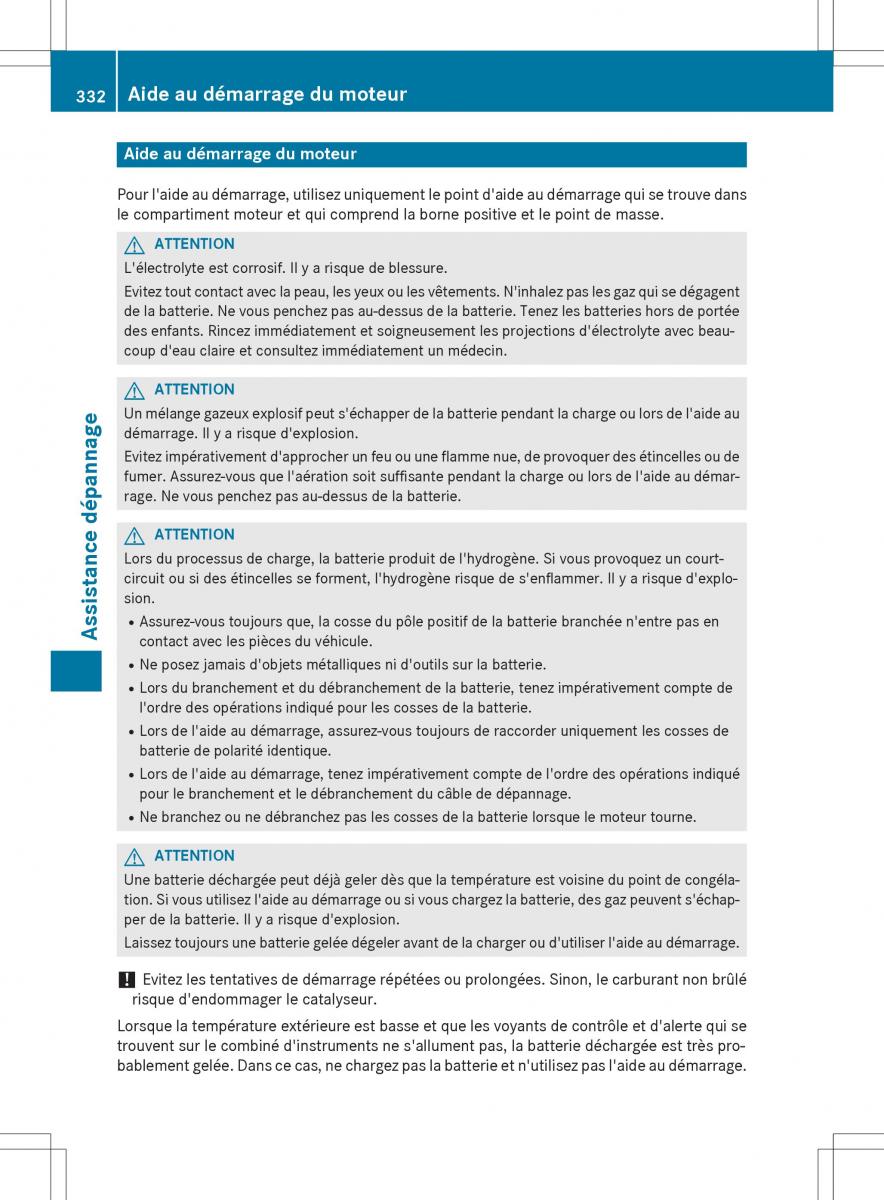 332 Aide au démarrage du moteur

Assistance dépannage

Aide au démarrage du moteur

Pour l'aide au démarrage, utilisez uniquement le point d'aide au démarrage qui se trouve dans le compartiment moteur et qui comprend la borne positive et le point de masse.

ATTENTION
L'électrolyte est corrosif. Il y a risque de blessure.

Evitez tout contact avec la peau, les yeux ou les vêtements. N'inhalez pas les gaz qui se dégagent de la batterie. Ne vous penchez pas au-dessus de la batterie. Tenez les batteries hors de portée des enfants. Rincez immédiatement et soigneusement les projections d'électrolyte avec beaucoup d'eau claire et consultez immédiatement un médecin.

ATTENTION
Un mélange gazeux explosif peut s'échapper de la batterie pendant la charge ou lors de l'aide au démarrage. Il y a risque d'explosion.

Evitez impérativement d'approcher un feu ou une flamme nue, de provoquer des étincelles ou de fumer. Assurez-vous que l'aération soit suffisante pendant la charge ou lors de l'aide au démarrage. Ne vous penchez pas au-dessus de la batterie.

ATTENTION
Lors du processus de charge, la batterie produit de l'hydrogène. Si vous provoquez un court-circuit ou si des étincelles se forment, l'hydrogène risque de s'enflammer. Il y a risque d'explosion.

• Assurez-vous toujours que, la cosse du pôle positif de la batterie branchée n'entre pas en contact avec les pièces du véhicule.
• Ne posez jamais d'objets métalliques ni d'outils sur la batterie.
• Lors du branchement et du débranchement de la batterie, tenez impérativement compte de l'ordre des opérations indiqué pour les cosses de la batterie.
• Lors de l'aide au démarrage, assurez-vous toujours de raccorder uniquement les cosses de batterie de polarité identique.
• Lors de l'aide au démarrage, tenez impérativement compte de l'ordre des opérations indiqué pour le branchement et le débranchement du câble de dépannage.
• Ne branchez ou ne débranchez pas les cosses de la batterie lorsque le moteur tourne.

ATTENTION
Une batterie déchargée peut déjà geler dès que la température est voisine du point de congélation. Si vous utilisez l'aide au démarrage ou si vous chargez la batterie, des gaz peuvent s'échapper de la batterie. Il y a risque d'explosion.

Laissez toujours une batterie gelée dégeler avant de la charger ou d'utiliser l'aide au démarrage.

! Evitez les tentatives de démarrage répétées ou prolongées. Sinon, le carburant non brûlé risque d'endommager le catalyseur.

Lorsque la température extérieure est basse et que les voyants de contrôle et d'alerte qui se trouvent sur le combiné d'instruments ne s'allument pas, la batterie déchargée est très probablement gelée. Dans ce cas, ne chargez pas la batterie et n'utilisez pas l'aide au démarrage.